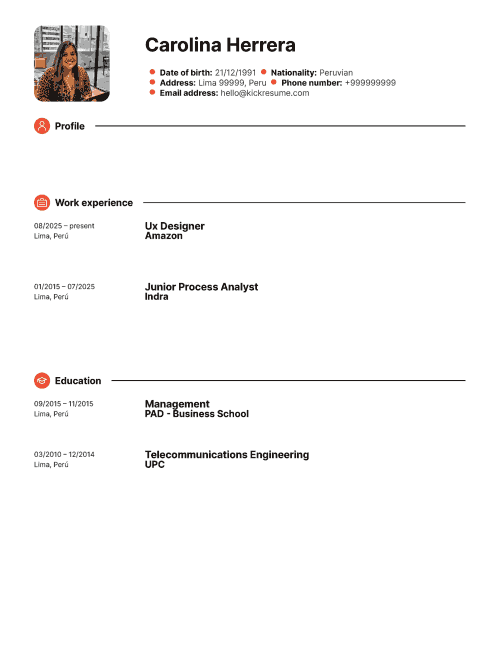 Carolina Herrera

Date of birth: 21/12/1991
Nationality: Peruvian
Address: Lima 99999, Peru
Phone number: +999999999
Email address: hello@kickresume.com

Profile

Work experience

08/2025 – present
Lima, Perú
Ux Designer
Amazon

01/2015 – 07/2025
Lima, Perú
Junior Process Analyst
Indra

Education

09/2015 – 11/2015
Lima, Perú
Management
PAD - Business School

03/2010 – 12/2014
Lima, Perú
Telecommunications Engineering
UPC